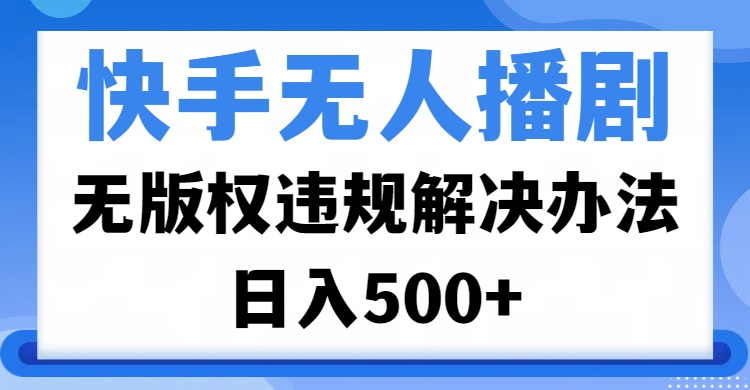 快手无人播剧

无版权违规解决办法

日入500+